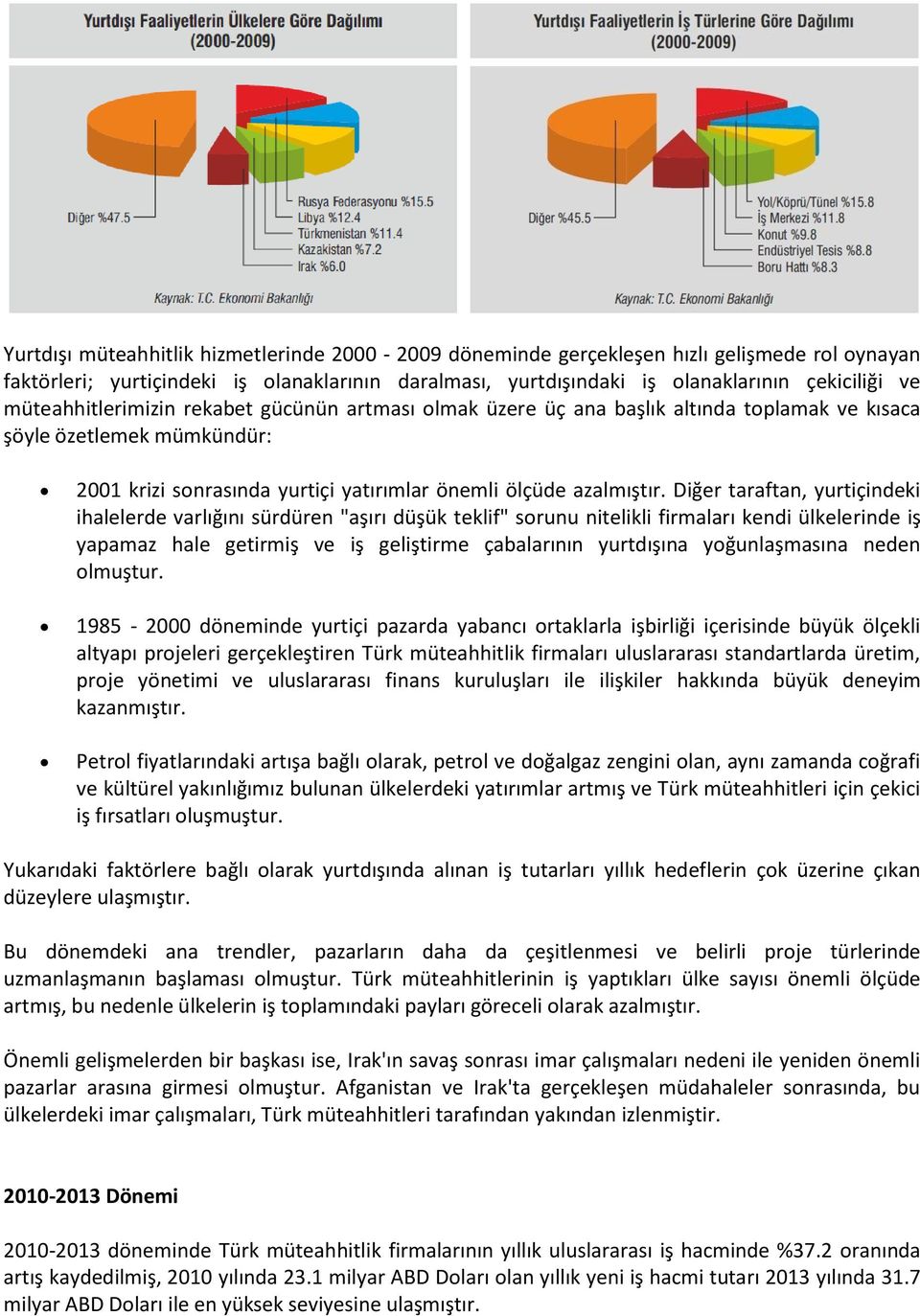 Yurtdışı Faaliyetlerin Ülkelere Göre Dağılımı (2000-2009)

Diğer %47.5
Rusya Federasyonu %15.5
Libya %12.4
Türkmenistan %11.4
Kazakistan %7.2
Irak %6.0

Kaynak: T.C. Ekonomi Bakanlığı

Yurtdışı Faaliyetlerin İş Türlerine Göre Dağılımı (2000-2009)

Diğer %45.5
Yol/Köprü/Tünel %15.8
İş Merkezi %11.8
Konut %9.8
Endüstriyel Tesis %8.8
Boru Hattı %8.3

Kaynak: T.C. Ekonomi Bakanlığı

Yurtdışı müteahhitlik hizmetlerinde 2000 - 2009 döneminde gerçekleşen hızlı gelişmede rol oynayan faktörleri; yurtiçindeki iş olanaklarının daralması, yurtdışındaki iş olanaklarının çekiciliği ve müteahhitlerimizin rekabet gücünün artması olmak üzere üç ana başlık altında toplamak ve kısaca şöyle özetlemek mümkündür:

• 2001 krizi sonrasında yurtiçi yatırımlar önemli ölçüde azalmıştır. Diğer taraftan, yurtiçindeki ihalelerde varlığını sürdüren "aşırı düşük teklif" sorunu nitelikli firmaları kendi ülkelerinde iş yapamaz hale getirmiş ve iş geliştirme çabalarının yurtdışına yoğunlaşmasına neden olmuştur.

• 1985 - 2000 döneminde yurtiçi pazarda yabancı ortaklarla işbirliği içerisinde büyük ölçekli altyapı projeleri gerçekleştiren Türk müteahhitlik firmaları uluslararası standartlarda üretim, proje yönetimi ve uluslararası finans kuruluşları ile ilişkiler hakkında büyük deneyim kazanmıştır.

• Petrol fiyatlarındaki artışa bağlı olarak, petrol ve doğalgaz zengini olan, aynı zamanda coğrafi ve kültürel yakınlığımız bulunan ülkelerdeki yatırımlar artmış ve Türk müteahhitleri için çekici iş fırsatları oluşmuştur.

Yukarıdaki faktörlere bağlı olarak yurtdışında alınan iş tutarları yıllık hedeflerin çok üzerine çıkan düzeylere ulaşmıştır.

Bu dönemdeki ana trendler, pazarların daha da çeşitlenmesi ve belirli proje türlerinde uzmanlaşmanın başlaması olmuştur. Türk müteahhitlerinin iş yaptıkları ülke sayısı önemli ölçüde artmış, bu nedenle ülkelerin iş toplamındaki payları göreceli olarak azalmıştır.

Önemli gelişmelerden bir başkası ise, Irak'ın savaş sonrası imar çalışmaları nedeni ile yeniden önemli pazarlar arasına girmesi olmuştur. Afganistan ve Irak'ta gerçekleşen müdahaleler sonrasında, bu ülkelerdeki imar çalışmaları, Türk müteahhitleri tarafından yakından izlenmiştir.

2010-2013 Dönemi

2010-2013 döneminde Türk müteahhitlik firmalarının yıllık uluslararası iş hacminde %37.2 oranında artış kaydedilmiş, 2010 yılında 23.1 milyar ABD Doları olan yıllık yeni iş hacmi tutarı 2013 yılında 31.7 milyar ABD Doları ile en yüksek seviyesine ulaşmıştır.